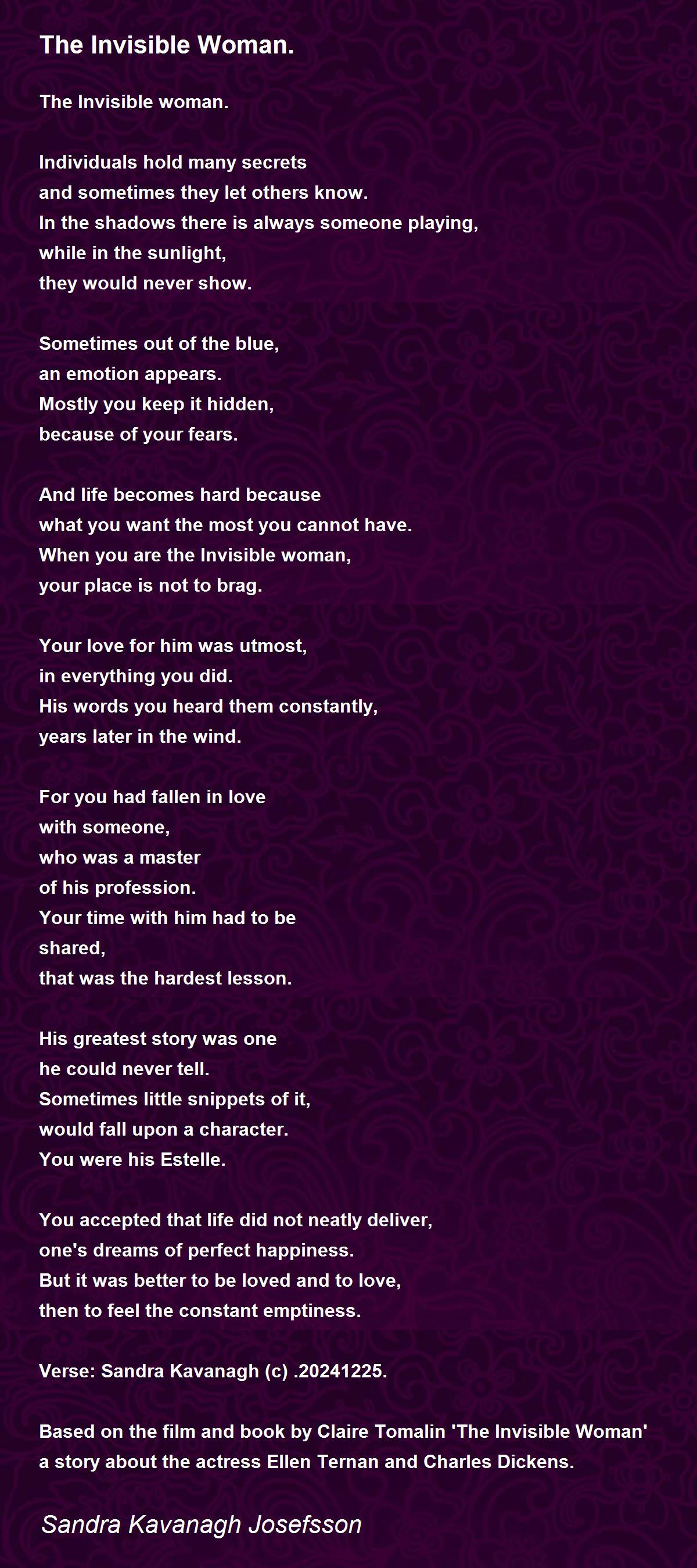 The Invisible Woman.

The Invisible woman.

Individuals hold many secrets
and sometimes they let others know.
In the shadows there is always someone playing,
while in the sunlight,
they would never show.

Sometimes out of the blue,
an emotion appears.
Mostly you keep it hidden,
because of your fears.

And life becomes hard because
what you want the most you cannot have.
When you are the Invisible woman,
your place is not to brag.

Your love for him was utmost,
in everything you did.
His words you heard them constantly,
years later in the wind.

For you had fallen in love
with someone,
who was a master
of his profession.
Your time with him had to be
shared,
that was the hardest lesson.

His greatest story was one
he could never tell.
Sometimes little snippets of it,
would fall upon a character.
You were his Estelle.

You accepted that life did not neatly deliver,
one's dreams of perfect happiness.
But it was better to be loved and to love,
then to feel the constant emptiness.

Verse: Sandra Kavanagh (c) .20241225.

Based on the film and book by Claire Tomalin 'The Invisible Woman'
a story about the actress Ellen Ternan and Charles Dickens.

Sandra Kavanagh Josefsson